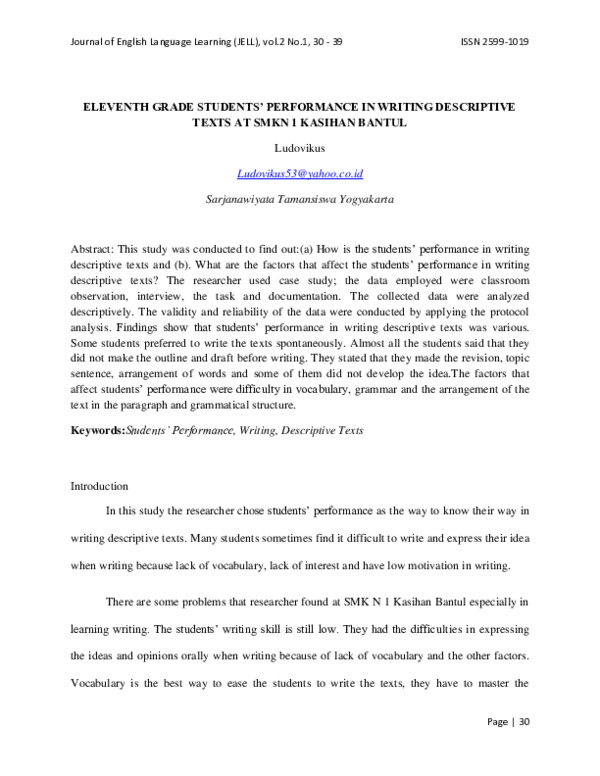 Journal of English Language Learning (JELL), vol.2 No.1, 30 - 39 ISSN 2599-1019

ELEVENTH GRADE STUDENTS' PERFORMANCE IN WRITING DESCRIPTIVE TEXTS AT SMKN 1 KASIHAN BANTUL

Ludovikus

Ludovikus53@yahoo.co.id

Sarjanawiyata Tamansiswa Yogyakarta

Abstract: This study was conducted to find out:(a) How is the students' performance in writing descriptive texts and (b). What are the factors that affect the students' performance in writing descriptive texts? The researcher used case study; the data employed were classroom observation, interview, the task and documentation. The collected data were analyzed descriptively. The validity and reliability of the data were conducted by applying the protocol analysis. Findings show that students' performance in writing descriptive texts was various. Some students preferred to write the texts spontaneously. Almost all the students said that they did not make the outline and draft before writing. They stated that they made the revision, topic sentence, arrangement of words and some of them did not develop the idea.The factors that affect students' performance were difficulty in vocabulary, grammar and the arrangement of the text in the paragraph and grammatical structure.

Keywords:Students' Performance, Writing, Descriptive Texts

Introduction

In this study the researcher chose students' performance as the way to know their way in writing descriptive texts. Many students sometimes find it difficult to write and express their idea when writing because lack of vocabulary, lack of interest and have low motivation in writing.

There are some problems that researcher found at SMK N 1 Kasihan Bantul especially in learning writing. The students' writing skill is still low. They had the difficulties in expressing the ideas and opinions orally when writing because of lack of vocabulary and the other factors. Vocabulary is the best way to ease the students to write the texts, they have to master the

Page | 30